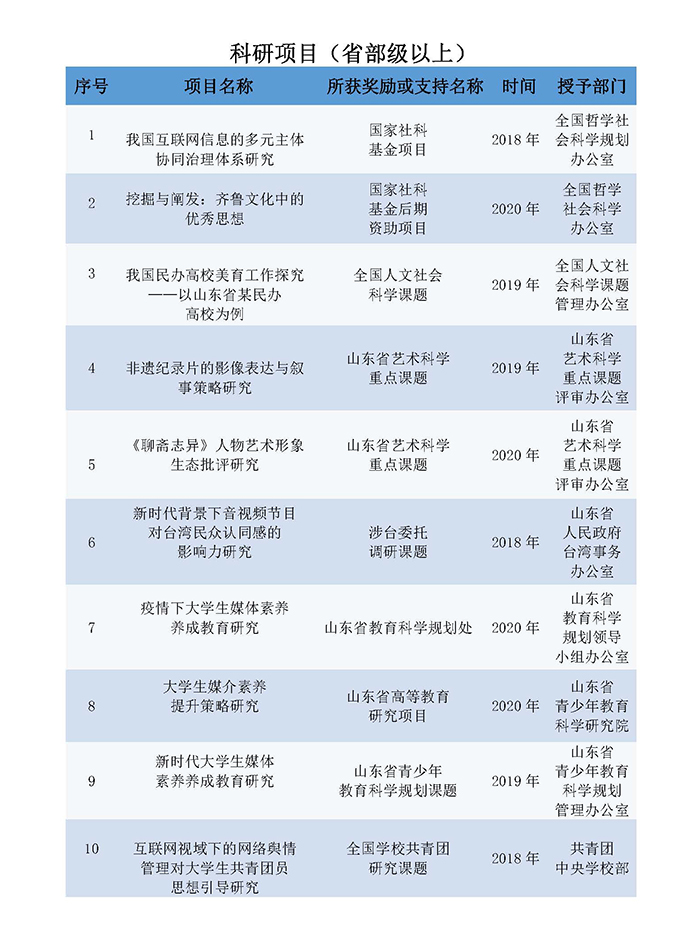 科研项目（省部级以上）

| 序号 | 项目名称 | 所获奖励或支持名称 | 时间 | 授予部门 |
|---|---|---|---|---|
| 1 | 我国互联网信息的多元主体协同治理体系研究 | 国家社科基金项目 | 2018 年 | 全国哲学社会科学规划办公室 |
| 2 | 挖掘与阐发：齐鲁文化中的优秀思想 | 国家社科基金后期资助项目 | 2020 年 | 全国哲学社会科学办公室 |
| 3 | 我国民办高校美育工作探究——以山东省某民办高校为例 | 全国人文社会科学课题 | 2019 年 | 全国人文社会科学课题管理办公室 |
| 4 | 非遗纪录片的影像表达与叙事策略研究 | 山东省艺术科学重点课题 | 2019 年 | 山东省艺术科学重点课题评审办公室 |
| 5 | 《聊斋志异》人物艺术形象生态批评研究 | 山东省艺术科学重点课题 | 2020 年 | 山东省艺术科学重点课题评审办公室 |
| 6 | 新时代背景下音视频节目对台湾民众认同感的影响力研究 | 涉台委托调研课题 | 2018 年 | 山东省人民政府台湾事务办公室 |
| 7 | 疫情下大学生媒体素养养成教育研究 | 山东省教育科学规划处 | 2020 年 | 山东省教育科学规划领导小组办公室 |
| 8 | 大学生媒介素养提升策略研究 | 山东省高等教育研究项目 | 2020 年 | 山东省青少年教育科学研究院 |
| 9 | 新时代大学生媒体素养养成教育研究 | 山东省青少年教育科学规划课题 | 2019 年 | 山东省青少年教育科学规划管理办公室 |
| 10 | 互联网视域下的网络舆情管理对大学生共青团员思想引导研究 | 全国学校共青团研究课题 | 2018 年 | 共青团中央学校部 |